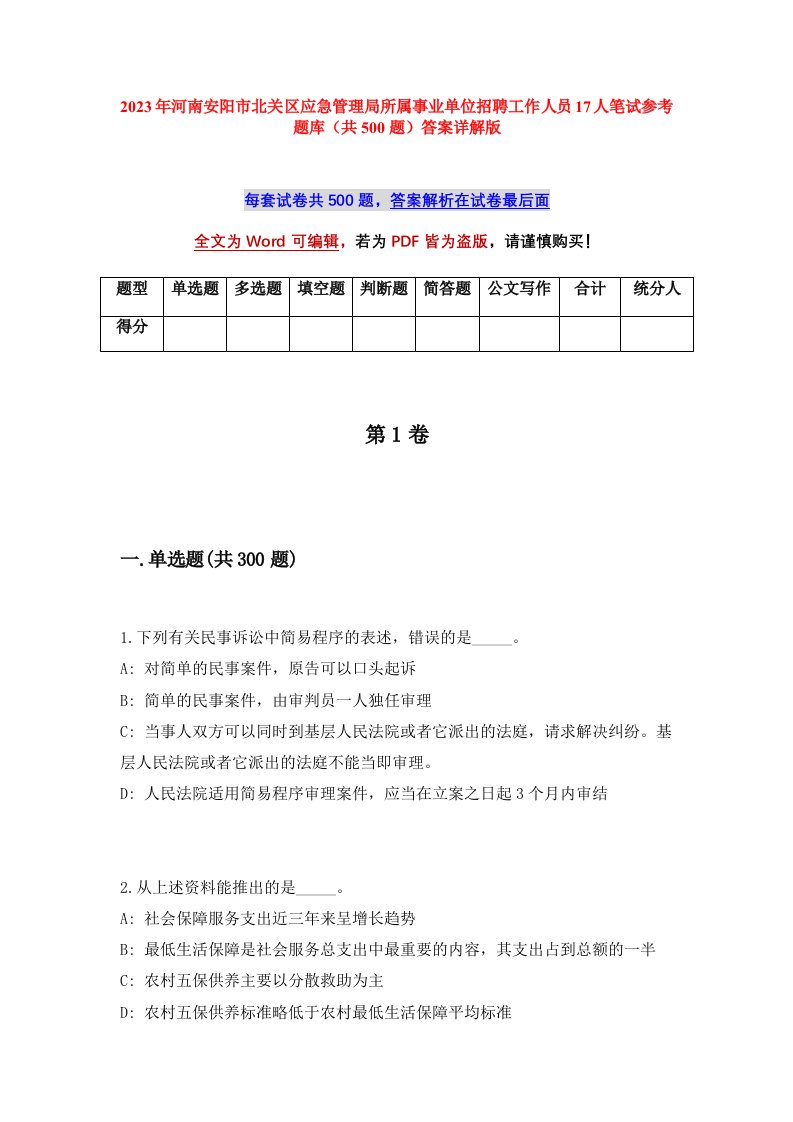 2023年河南安阳市北关区应急管理局所属事业单位招聘工作人员17人笔试参考题库（共500题）答案详解版

每套试卷共500题，答案解析在试卷最后面

全文为Word可编辑，若为PDF皆为盗版，请谨慎购买！

| 题型 | 单选题 | 多选题 | 填空题 | 判断题 | 简答题 | 公文写作 | 合计 | 统分人 |
|---|---|---|---|---|---|---|---|---|
| 得分 | | | | | | | | |

第1卷

一.单选题(共300题)

1.下列有关民事诉讼中简易程序的表述，错误的是_____。
A: 对简单的民事案件，原告可以口头起诉
B: 简单的民事案件，由审判员一人独任审理
C: 当事人双方可以同时到基层人民法院或者它派出的法庭，请求解决纠纷。基层人民法院或者它派出的法庭不能当即审理。
D: 人民法院适用简易程序审理案件，应当在立案之日起3个月内审结

2.从上述资料能推出的是_____。
A: 社会保障服务支出近三年来呈增长趋势
B: 最低生活保障是社会服务总支出中最重要的内容，其支出占到总额的一半
C: 农村五保供养主要以分散救助为主
D: 农村五保供养标准略低于农村最低生活保障平均标准